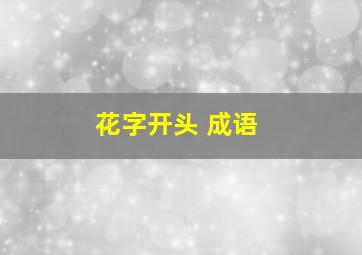 花字开头 成语